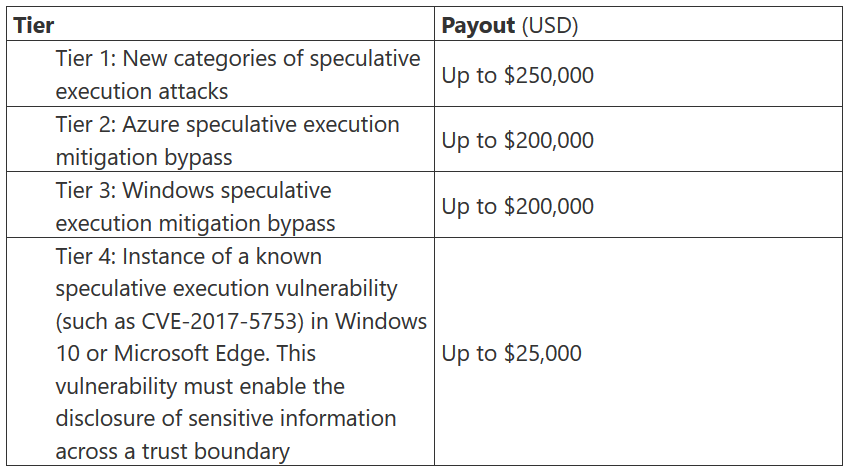 | Tier | Payout (USD) |
|---|---|
| Tier 1: New categories of speculative execution attacks | Up to $250,000 |
| Tier 2: Azure speculative execution mitigation bypass | Up to $200,000 |
| Tier 3: Windows speculative execution mitigation bypass | Up to $200,000 |
| Tier 4: Instance of a known speculative execution vulnerability (such as CVE-2017-5753) in Windows 10 or Microsoft Edge. This vulnerability must enable the disclosure of sensitive information across a trust boundary | Up to $25,000 |